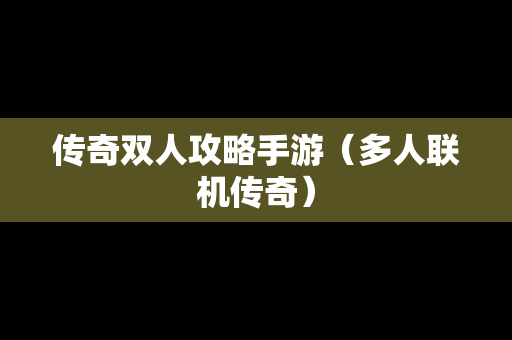 传奇双人攻略手游（多人联机传奇）